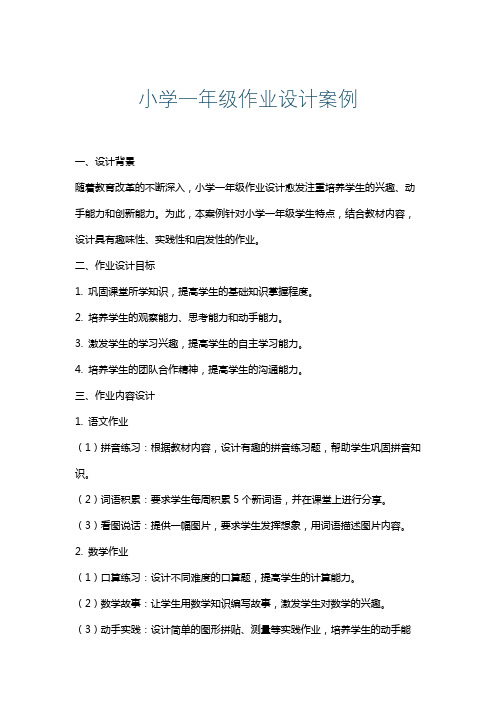 小学一年级作业设计案例

一、设计背景

随着教育改革的不断深入，小学一年级作业设计愈发注重培养学生的兴趣、动手能力和创新能力。为此，本案例针对小学一年级学生特点，结合教材内容，设计具有趣味性、实践性和启发性的作业。

二、作业设计目标

1. 巩固课堂所学知识，提高学生的基础知识掌握程度。

2. 培养学生的观察能力、思考能力和动手能力。

3. 激发学生的学习兴趣，提高学生的自主学习能力。

4. 培养学生的团队合作精神，提高学生的沟通能力。

三、作业内容设计

1. 语文作业

（1）拼音练习：根据教材内容，设计有趣的拼音练习题，帮助学生巩固拼音知识。

（2）词语积累：要求学生每周积累 5 个新词语，并在课堂上进行分享。

（3）看图说话：提供一幅图片，要求学生发挥想象，用词语描述图片内容。

2. 数学作业

（1）口算练习：设计不同难度的口算题，提高学生的计算能力。

（2）数学故事：让学生用数学知识编写故事，激发学生对数学的兴趣。

（3）动手实践：设计简单的图形拼贴、测量等实践作业，培养学生的动手能